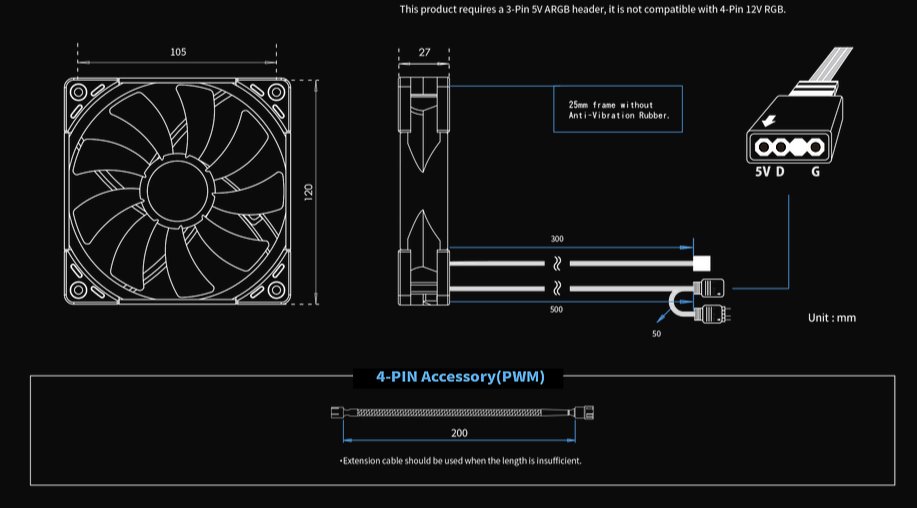 This product requires a 3-Pin 5V ARGB header, it is not compatible with 4-Pin 12V RGB.

105

120

27

25mm frame without Anti-Vibration Rubber.

5V D G

300

500

50

Unit : mm

4-PIN Accessory(PWM)

200

•Extension cable should be used when the length is insufficient.